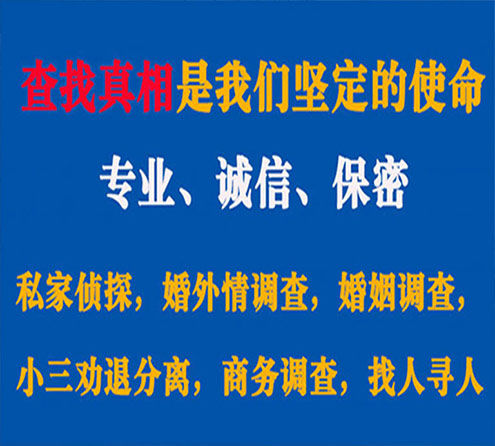 查找真相是我们坚定的使命

专业、诚信、保密

私家侦探，婚外情调查，婚姻调查，

小三劝退分离，商务调查，找人寻人